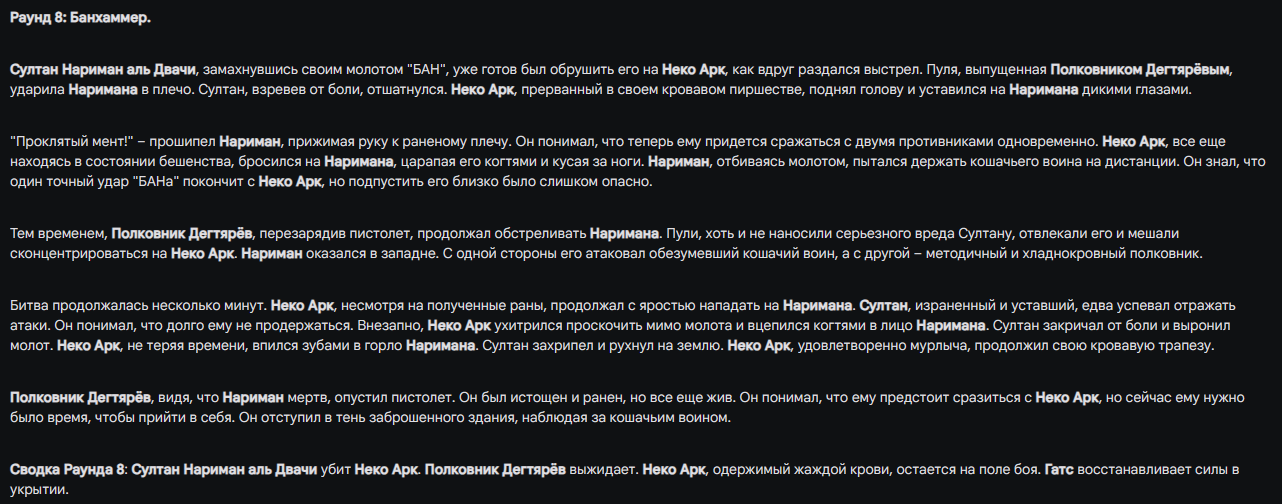 Раунд 8: Банхаммер.

Султан Нариман аль Двачи, замахнувшись своим молотом "БАН", уже готов был обрушить его на Неко Арк, как вдруг раздался выстрел. Пуля, выпущенная Полковником Дегтярёвым, ударила Наримана в плечо. Султан, взревев от боли, отшатнулся. Неко Арк, прерванный в своем кровавом пиршестве, поднял голову и уставился на Наримана дикими глазами.

"Проклятый мент!" – прошипел Нариман, прижимая руку к раненому плечу. Он понимал, что теперь ему придется сражаться с двумя противниками одновременно. Неко Арк, все еще находясь в состоянии бешенства, бросился на Наримана, царапая его когтями и кусая за ноги. Нариман, отбиваясь молотом, пытался держать кошачьего воина на дистанции. Он знал, что один точный удар "БАНа" покончит с Неко Арк, но подпустить его близко было слишком опасно.

Тем временем, Полковник Дегтярёв, перезарядив пистолет, продолжал обстреливать Наримана. Пули, хоть и не наносили серьезного вреда Султану, отвлекали его и мешали сконцентрироваться на Неко Арк. Нариман оказался в западне. С одной стороны его атаковал обезумевший кошачий воин, а с другой – методичный и хладнокровный полковник.

Битва продолжалась несколько минут. Неко Арк, несмотря на полученные раны, продолжал с яростью нападать на Наримана. Султан, израненный и уставший, едва успевал отражать атаки. Он понимал, что долго ему не продержаться. Внезапно, Неко Арк ухитрился проскочить мимо молота и вцепился когтями в лицо Наримана. Султан закричал от боли и выронил молот. Неко Арк, не теряя времени, впился зубами в горло Наримана. Султан захрипел и рухнул на землю. Неко Арк, удовлетворенно мурлыча, продолжил свою кровавую трапезу.

Полковник Дегтярёв, видя, что Нариман мертв, опустил пистолет. Он был истощен и ранен, но все еще жив. Он понимал, что ему предстоит сразиться с Неко Арк, но сейчас ему нужно было время, чтобы прийти в себя. Он отступил в тень заброшенного здания, наблюдая за кошачьим воином.

Сводка Раунда 8: Султан Нариман аль Двачи убит Неко Арк. Полковник Дегтярёв выжидает. Неко Арк, одержимый жаждой крови, остается на поле боя. Гатс восстанавливает силы в укрытии.